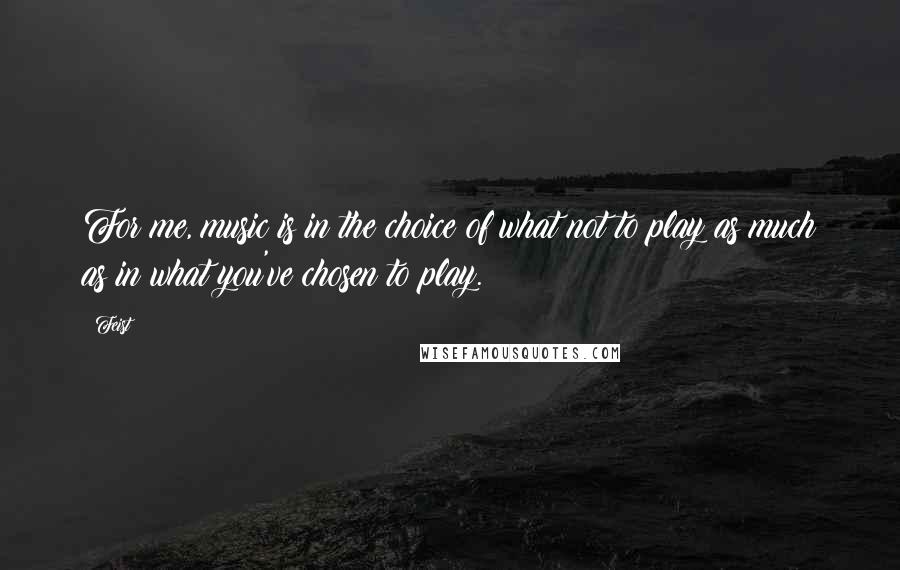 For me, music is in the choice of what not to play as much as in what you've chosen to play.

Feist

WISEFAMOUSQUOTES.COM